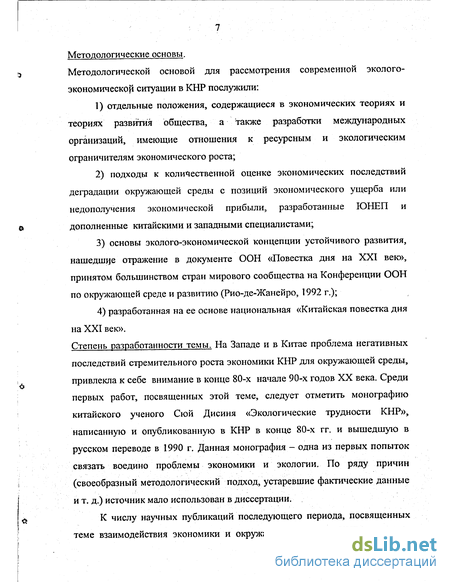 7

Методологические основы.

Методологической основой для рассмотрения современной эколого-экономической ситуации в КНР послужили:

1) отдельные положения, содержащиеся в экономических теориях и теориях развития общества, а также разработки международных организаций, имеющие отношения к ресурсным и экологическим ограничителям экономического роста;

2) подходы к количественной оценке экономических последствий деградации окружающей среды с позиций экономического ущерба или недополучения экономической прибыли, разработанные ЮНЕП и дополненные китайскими и западными специалистами;

3) основы эколого-экономической концепции устойчивого развития, нашедшие отражение в документе ООН «Повестка дня на XXI век», принятом большинством стран мирового сообщества на Конференции ООН по окружающей среде и развитию (Рио-де-Жанейро, 1992 г.);

4) разработанная на ее основе национальная «Китайская повестка дня на XXI век».

Степень разработанности темы. На Западе и в Китае проблема негативных последствий стремительного роста экономики КНР для окружающей среды, привлекла к себе внимание в конце 80-х начале 90-х годов XX века. Среди первых работ, посвященных этой теме, следует отметить монографию китайского ученого Сюй Дисиня «Экологические трудности КНР», написанную и опубликованную в КНР в конце 80-х гг. и вышедшую в русском переводе в 1990 г. Данная монография – одна из первых попыток связать воедино проблемы экономики и экологии. По ряду причин (своеобразный методологический подход, устаревшие фактические данные и т. д.) источник мало использован в диссертации.

К числу научных публикаций последующего периода, посвященных теме взаимодействия экономики и окруж

dsLib.net
библиотека диссертаций